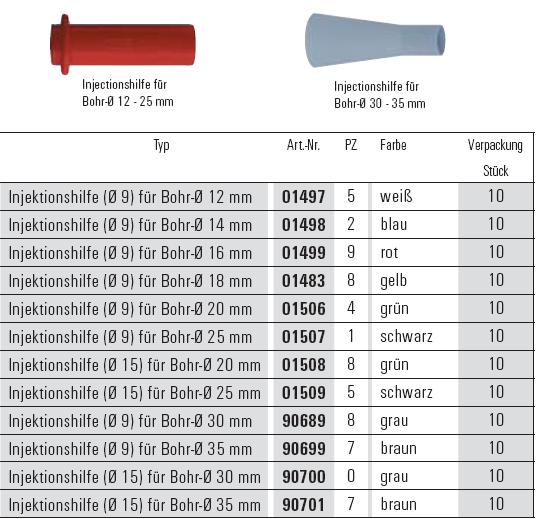 Injectionshilfe für Bohr-Ø 12 - 25 mm

Injectionshilfe für Bohr-Ø 30 - 35 mm

| Typ | Art.-Nr. | PZ | Farbe | Verpackung Stück |
|---|---|---|---|---|
| Injektionshilfe (Ø 9) für Bohr-Ø 12 mm | 01497 | 5 | weiß | 10 |
| Injektionshilfe (Ø 9) für Bohr-Ø 14 mm | 01498 | 2 | blau | 10 |
| Injektionshilfe (Ø 9) für Bohr-Ø 16 mm | 01499 | 9 | rot | 10 |
| Injektionshilfe (Ø 9) für Bohr-Ø 18 mm | 01483 | 8 | gelb | 10 |
| Injektionshilfe (Ø 9) für Bohr-Ø 20 mm | 01506 | 4 | grün | 10 |
| Injektionshilfe (Ø 9) für Bohr-Ø 25 mm | 01507 | 1 | schwarz | 10 |
| Injektionshilfe (Ø 15) für Bohr-Ø 20 mm | 01508 | 8 | grün | 10 |
| Injektionshilfe (Ø 15) für Bohr-Ø 25 mm | 01509 | 5 | schwarz | 10 |
| Injektionshilfe (Ø 9) für Bohr-Ø 30 mm | 90689 | 8 | grau | 10 |
| Injektionshilfe (Ø 9) für Bohr-Ø 35 mm | 90699 | 7 | braun | 10 |
| Injektionshilfe (Ø 15) für Bohr-Ø 30 mm | 90700 | 0 | grau | 10 |
| Injektionshilfe (Ø 15) für Bohr-Ø 35 mm | 90701 | 7 | braun | 10 |